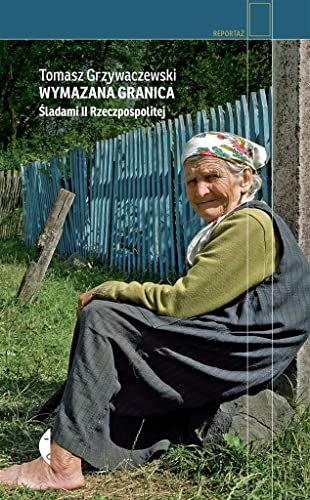 REPORTAŻ

Tomasz Grzywaczewski
WYMAZANA GRANICA
Śladami II Rzeczpospolitej